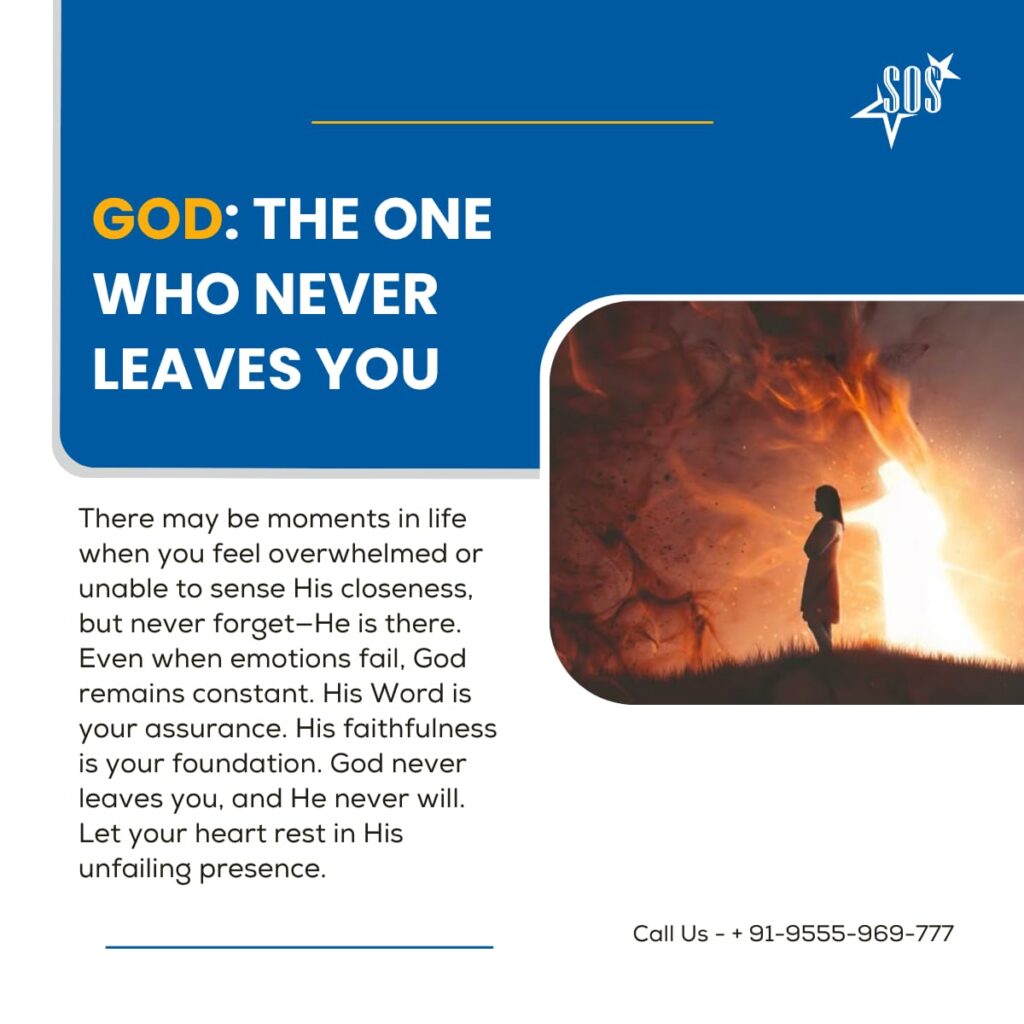 SOS

GOD: THE ONE WHO NEVER LEAVES YOU

There may be moments in life when you feel overwhelmed or unable to sense His closeness, but never forget—He is there. Even when emotions fail, God remains constant. His Word is your assurance. His faithfulness is your foundation. God never leaves you, and He never will. Let your heart rest in His unfailing presence.

Call Us - + 91-9555-969-777